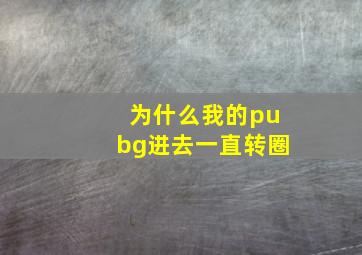 为什么我的pubg进去一直转圈